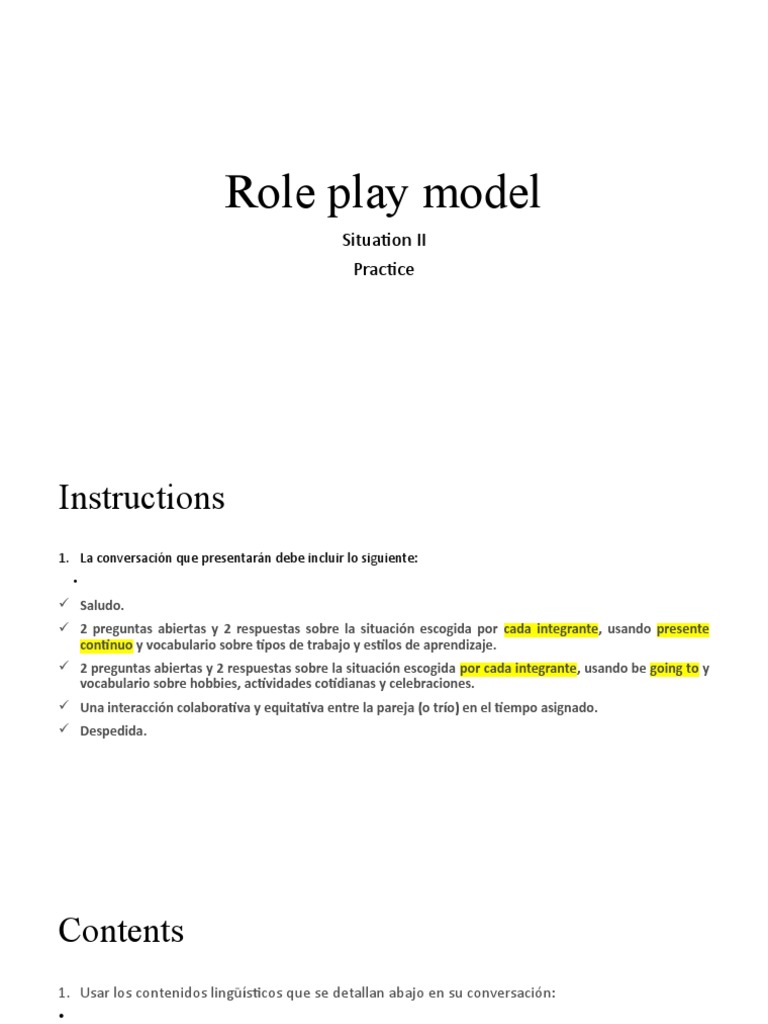 Role play model

Situation II

Practice

Instructions

1. La conversación que presentarán debe incluir lo siguiente:

•

✓ Saludo.

✓ 2 preguntas abiertas y 2 respuestas sobre la situación escogida por cada integrante, usando presente continuo y vocabulario sobre tipos de trabajo y estilos de aprendizaje.

✓ 2 preguntas abiertas y 2 respuestas sobre la situación escogida por cada integrante, usando be going to y vocabulario sobre hobbies, actividades cotidianas y celebraciones.

✓ Una interacción colaborativa y equitativa entre la pareja (o trío) en el tiempo asignado.

✓ Despedida.

Contents

1. Usar los contenidos lingüísticos que se detallan abajo en su conversación:

•